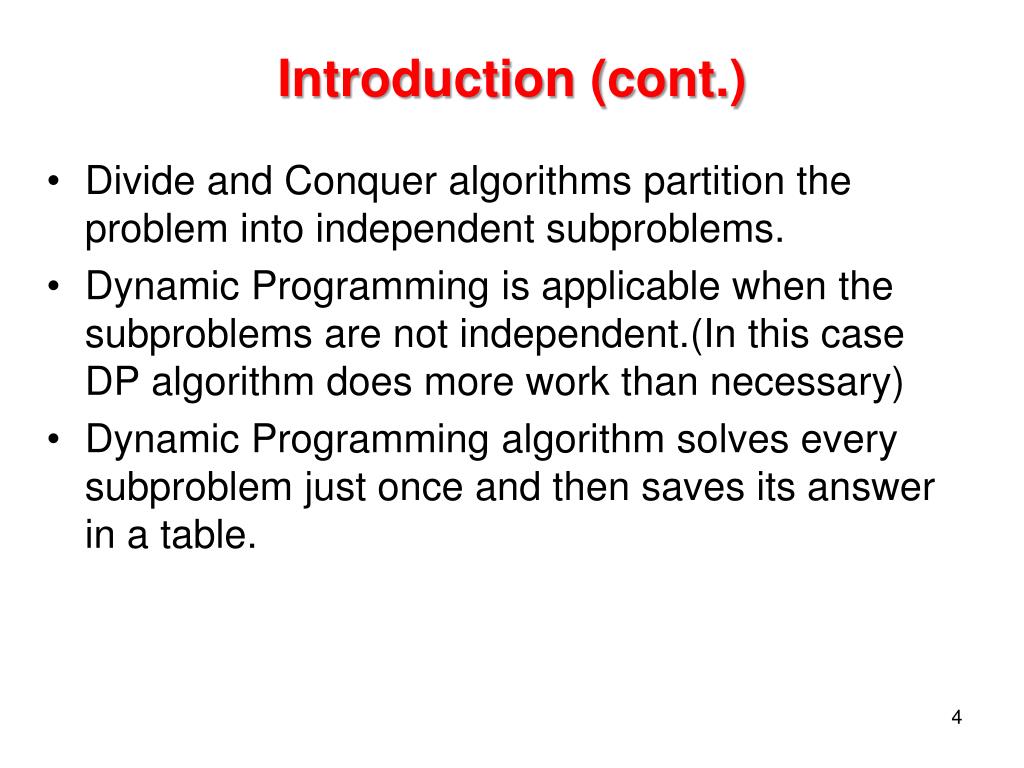 Introduction (cont.)

• Divide and Conquer algorithms partition the problem into independent subproblems.

• Dynamic Programming is applicable when the subproblems are not independent.(In this case DP algorithm does more work than necessary)

• Dynamic Programming algorithm solves every subproblem just once and then saves its answer in a table.

4